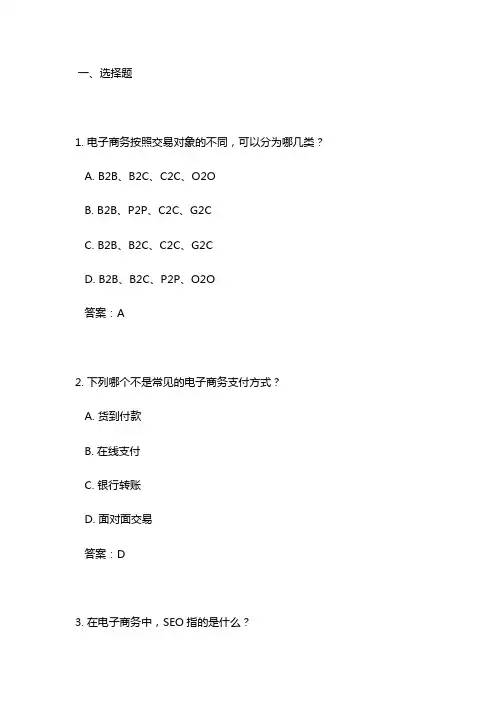 一、选择题

1. 电子商务按照交易对象的不同，可以分为哪几类？

A. B2B、B2C、C2C、O2O

B. B2B、P2P、C2C、G2C

C. B2B、B2C、C2C、G2C

D. B2B、B2C、P2P、O2O

答案：A

2. 下列哪个不是常见的电子商务支付方式？

A. 货到付款

B. 在线支付

C. 银行转账

D. 面对面交易

答案：D

3. 在电子商务中，SEO 指的是什么？